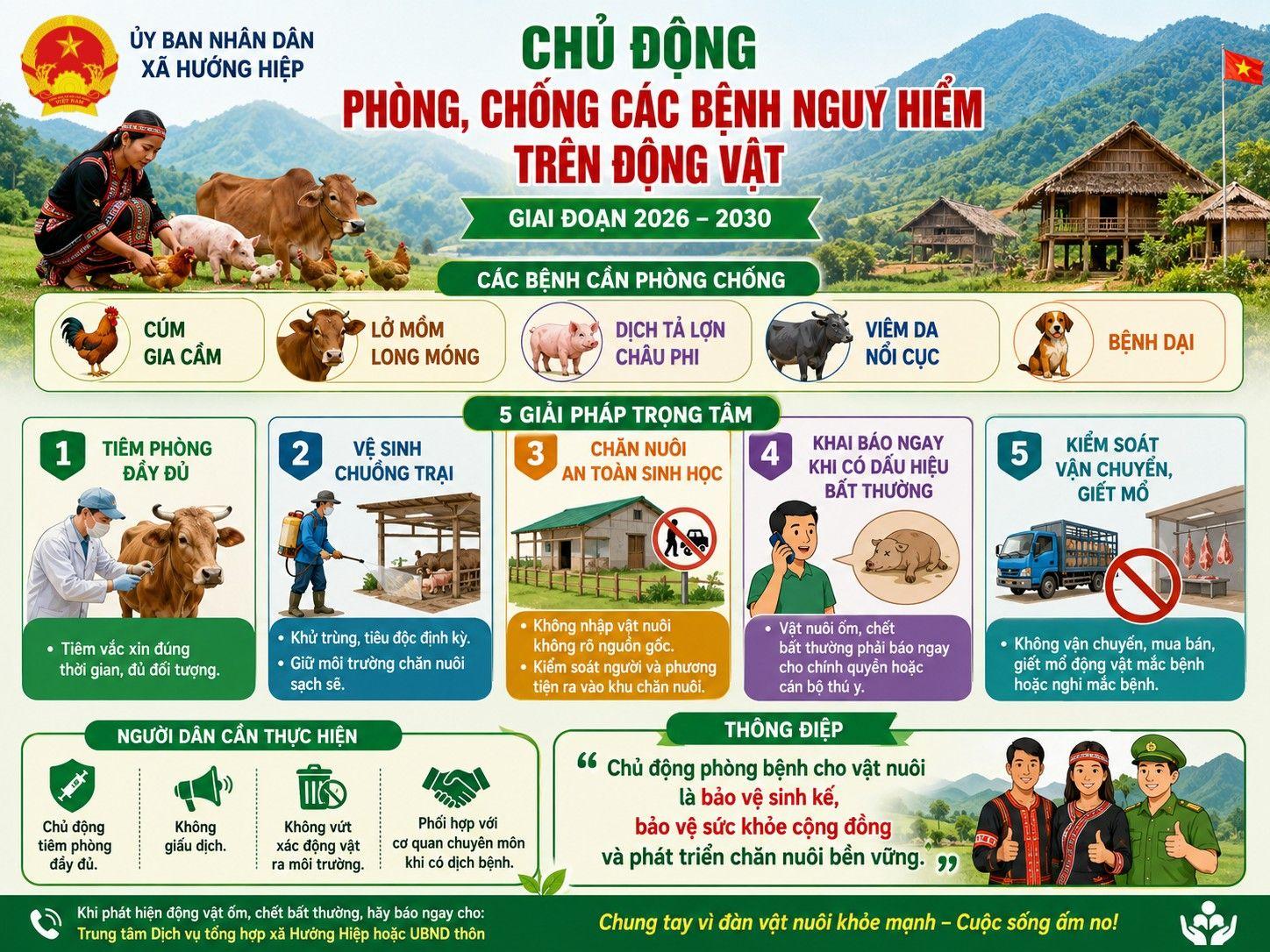 ỦY BAN NHÂN DÂN
XÃ HƯỚNG HIỆP

CHỦ ĐỘNG
PHÒNG, CHỐNG CÁC BỆNH NGUY HIỂM
TRÊN ĐỘNG VẬT

GIAI ĐOẠN 2026 – 2030

CÁC BỆNH CẦN PHÒNG CHỐNG

CÚM
GIA CẦM

LỞ MỒM
LONG MÓNG

DỊCH TẢ LỢN
CHÂU PHI

VIÊM DA
NỔI CỤC

BỆNH DẠI

5 GIẢI PHÁP TRỌNG TÂM

1 TIÊM PHÒNG
ĐẦY ĐỦ

• Tiêm vắc xin đúng thời gian, đủ đối tượng.

2 VỆ SINH
CHUỒNG TRẠI

• Khử trùng, tiêu độc định kỳ.
• Giữ môi trường chăn nuôi sạch sẽ.

3 CHĂN NUÔI
AN TOÀN SINH HỌC

• Không nhập vật nuôi không rõ nguồn gốc.
• Kiểm soát người và phương tiện ra vào khu chăn nuôi.

4 KHAI BÁO NGAY
KHI CÓ DẤU HIỆU
BẤT THƯỜNG

• Vật nuôi ốm, chết bất thường phải báo ngay cho chính quyền hoặc cán bộ thú y.

5 KIỂM SOÁT
VẬN CHUYỂN,
GIẾT MỔ

• Không vận chuyển, mua bán, giết mổ động vật mắc bệnh hoặc nghi mắc bệnh.

NGƯỜI DÂN CẦN THỰC HIỆN

Chủ động tiêm phòng đầy đủ.

Không giấu dịch.

Không vứt xác động vật ra môi trường.

Phối hợp với cơ quan chuyên môn khi có dịch bệnh.

THÔNG ĐIỆP

“ Chủ động phòng bệnh cho vật nuôi là bảo vệ sinh kế, bảo vệ sức khỏe cộng đồng và phát triển chăn nuôi bền vững. ”

Khi phát hiện động vật ốm, chết bất thường, hãy báo ngay cho:
Trung tâm Dịch vụ tổng hợp xã Hướng Hiệp hoặc UBND thôn

Chung tay vì đàn vật nuôi khỏe mạnh – Cuộc sống ấm no!